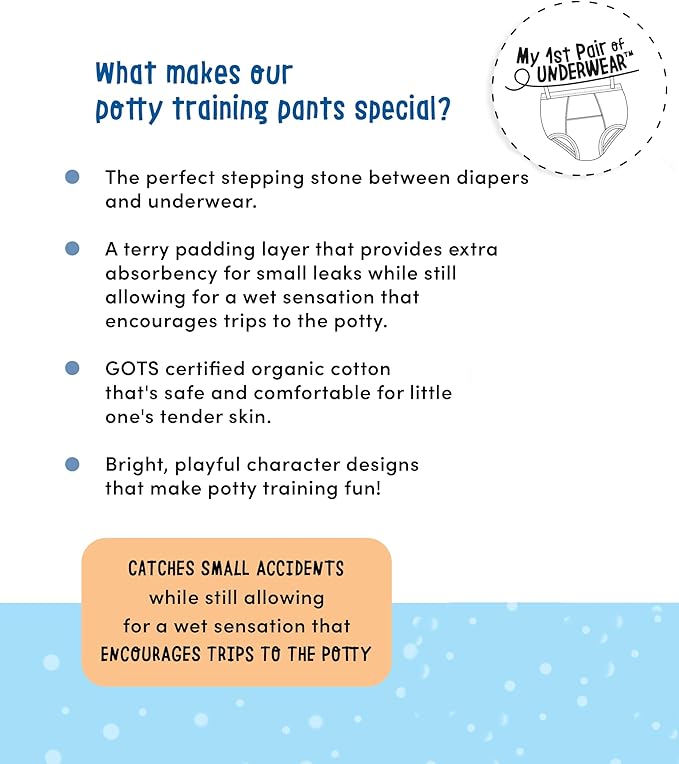 What makes our potty training pants special?

My 1st Pair of UNDERWEAR™

The perfect stepping stone between diapers and underwear.

A terry padding layer that provides extra absorbency for small leaks while still allowing for a wet sensation that encourages trips to the potty.

GOTS certified organic cotton that's safe and comfortable for little one's tender skin.

Bright, playful character designs that make potty training fun!

CATCHES SMALL ACCIDENTS while still allowing for a wet sensation that ENCOURAGES TRIPS TO THE POTTY